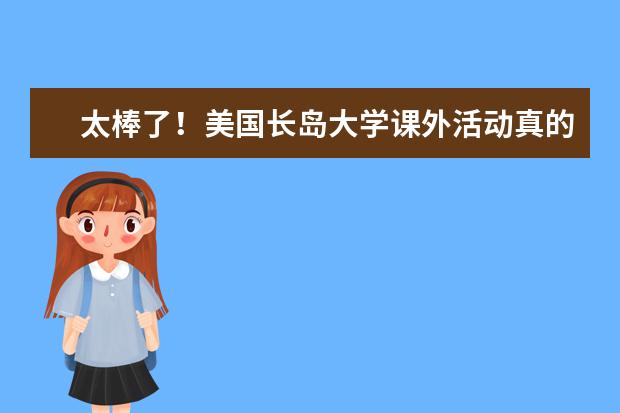 太棒了！美国长岛大学课外活动真的